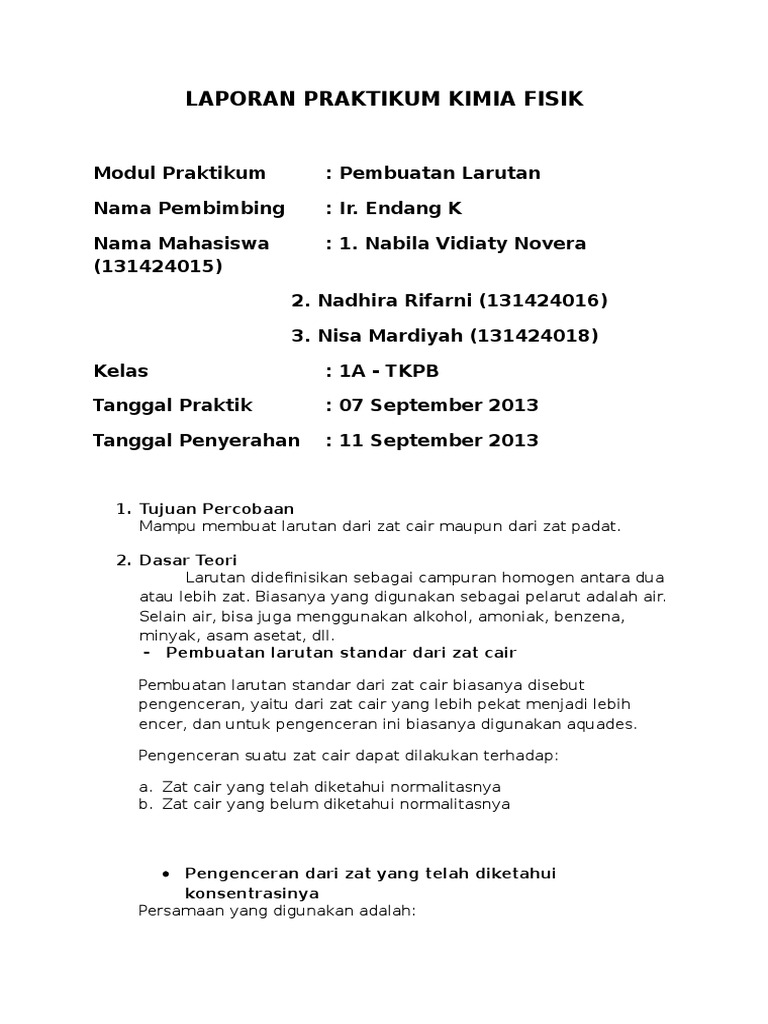 LAPORAN PRAKTIKUM KIMIA FISIK

Modul Praktikum : Pembuatan Larutan

Nama Pembimbing : Ir. Endang K

Nama Mahasiswa : 1. Nabila Vidiaty Novera (131424015)

2. Nadhira Rifarni (131424016)

3. Nisa Mardiyah (131424018)

Kelas : 1A - TKPB

Tanggal Praktik : 07 September 2013

Tanggal Penyerahan : 11 September 2013

1. Tujuan Percobaan
Mampu membuat larutan dari zat cair maupun dari zat padat.

2. Dasar Teori
Larutan didefinisikan sebagai campuran homogen antara dua atau lebih zat. Biasanya yang digunakan sebagai pelarut adalah air. Selain air, bisa juga menggunakan alkohol, amoniak, benzena, minyak, asam asetat, dll.
- Pembuatan larutan standar dari zat cair

Pembuatan larutan standar dari zat cair biasanya disebut pengenceran, yaitu dari zat cair yang lebih pekat menjadi lebih encer, dan untuk pengenceran ini biasanya digunakan aquades.

Pengenceran suatu zat cair dapat dilakukan terhadap:

a. Zat cair yang telah diketahui normalitasnya
b. Zat cair yang belum diketahui normalitasnya

• Pengenceran dari zat yang telah diketahui konsentrasinya
Persamaan yang digunakan adalah: